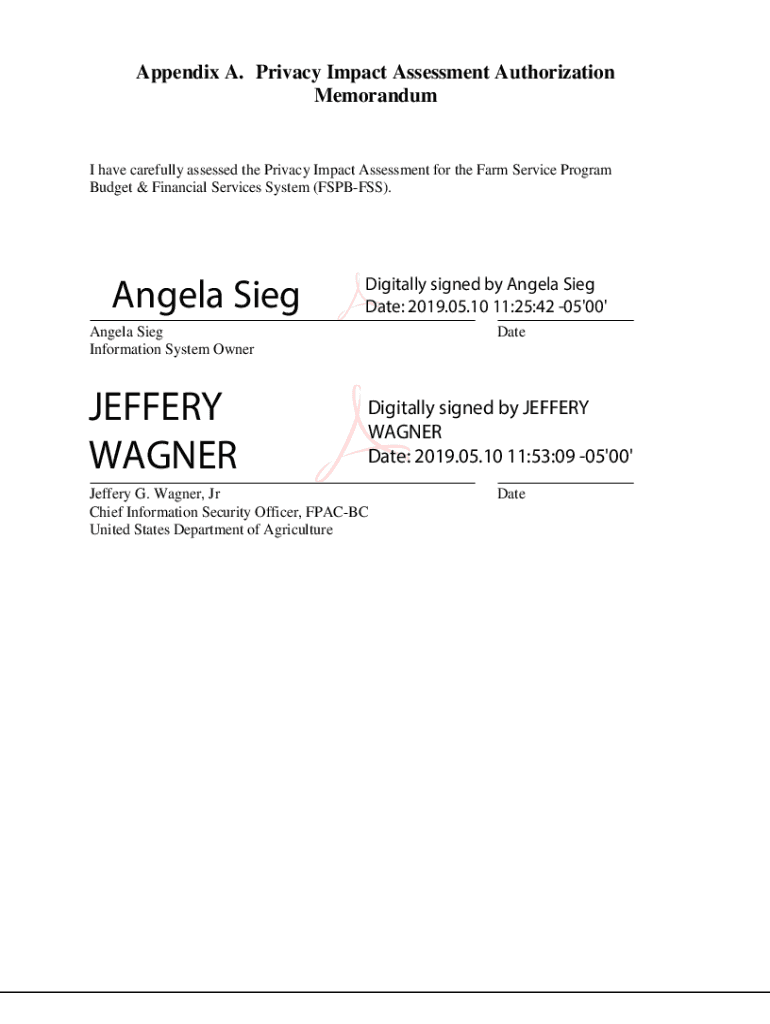 Appendix A. Privacy Impact Assessment Authorization Memorandum

I have carefully assessed the Privacy Impact Assessment for the Farm Service Program Budget & Financial Services System (FSPB-FSS).

Angela Sieg

Digitally signed by Angela Sieg
Date: 2019.05.10 11:25:42 -05'00'

Angela Sieg
Information System Owner

Date

JEFFERY WAGNER

Digitally signed by JEFFERY WAGNER
Date: 2019.05.10 11:53:09 -05'00'

Jeffery G. Wagner, Jr
Chief Information Security Officer, FPAC-BC
United States Department of Agriculture

Date